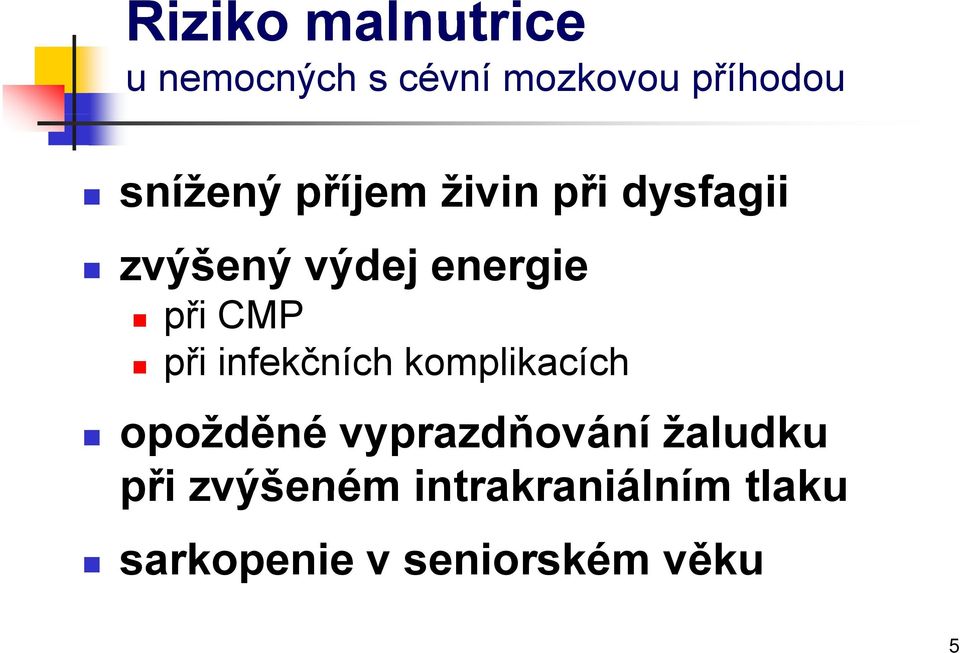 Riziko malnutrice
u nemocných s cévní mozkovou příhodou

snížený příjem živin při dysfagii

zvýšený výdej energie

při CMP

při infekčních komplikacích

opožděné vyprazdňování žaludku při zvýšeném intrakraniálním tlaku

sarkopenie v seniorském věku

5